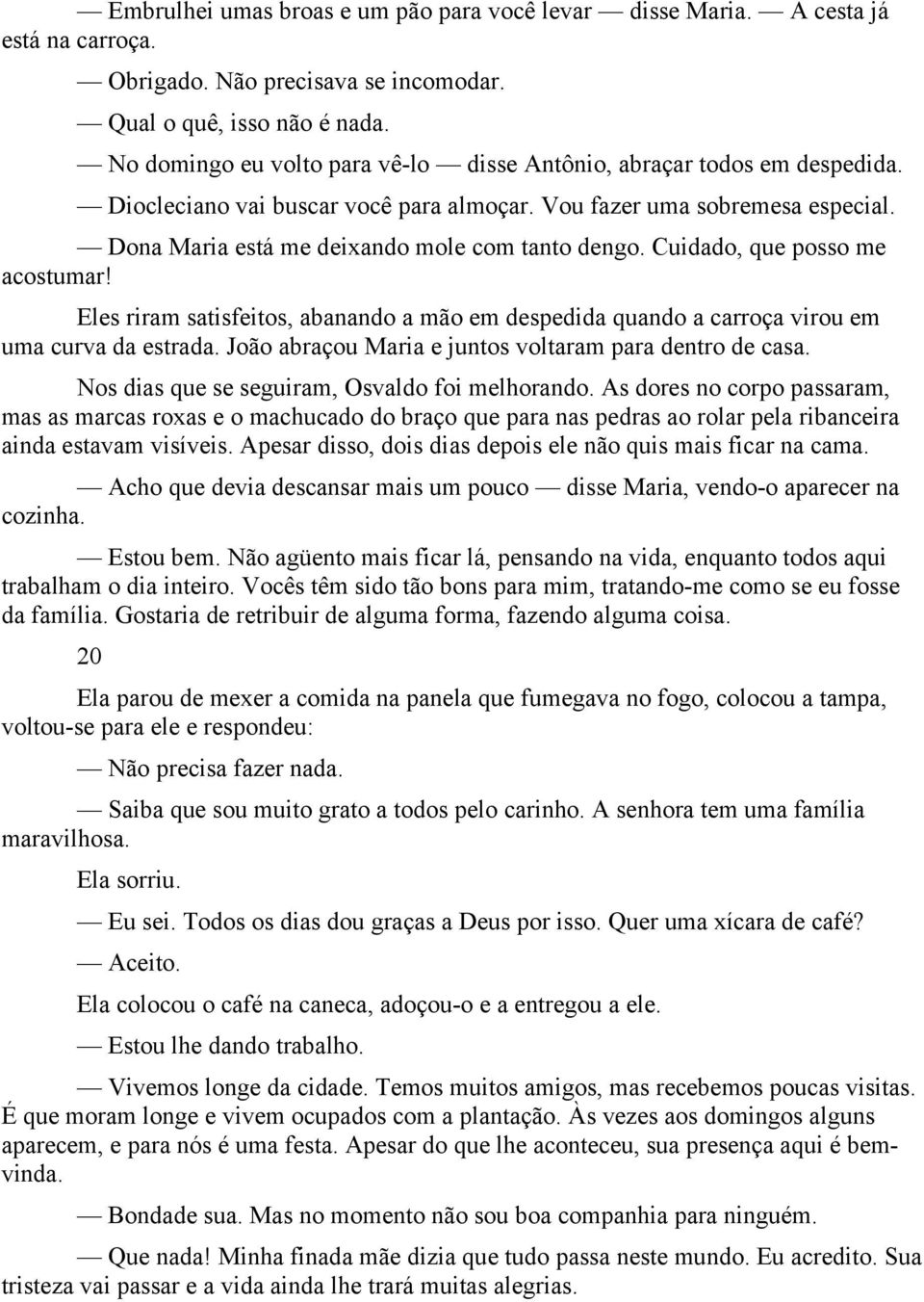 — Embrulhei umas broas e um pão para você levar — disse Maria. — A cesta já está na carroça.

— Obrigado. Não precisava se incomodar.

— Qual o quê, isso não é nada.

— No domingo eu volto para vê-lo — disse Antônio, abraçar todos em despedida.

— Diocleciano vai buscar você para almoçar. Vou fazer uma sobremesa especial.

— Dona Maria está me deixando mole com tanto dengo. Cuidado, que posso me acostumar!

Eles riram satisfeitos, abanando a mão em despedida quando a carroça virou em uma curva da estrada. João abraçou Maria e juntos voltaram para dentro de casa.

Nos dias que se seguiram, Osvaldo foi melhorando. As dores no corpo passaram, mas as marcas roxas e o machucado do braço que para nas pedras ao rolar pela ribanceira ainda estavam visíveis. Apesar disso, dois dias depois ele não quis mais ficar na cama.

— Acho que devia descansar mais um pouco — disse Maria, vendo-o aparecer na cozinha.

— Estou bem. Não agüento mais ficar lá, pensando na vida, enquanto todos aqui trabalham o dia inteiro. Vocês têm sido tão bons para mim, tratando-me como se eu fosse da família. Gostaria de retribuir de alguma forma, fazendo alguma coisa.

20

Ela parou de mexer a comida na panela que fumegava no fogo, colocou a tampa, voltou-se para ele e respondeu:

— Não precisa fazer nada.

— Saiba que sou muito grato a todos pelo carinho. A senhora tem uma família maravilhosa.

Ela sorriu.

— Eu sei. Todos os dias dou graças a Deus por isso. Quer uma xícara de café?

— Aceito.

Ela colocou o café na caneca, adoçou-o e a entregou a ele.

— Estou lhe dando trabalho.

— Vivemos longe da cidade. Temos muitos amigos, mas recebemos poucas visitas. É que moram longe e vivem ocupados com a plantação. Às vezes aos domingos alguns aparecem, e para nós é uma festa. Apesar do que lhe aconteceu, sua presença aqui é bem-vinda.

— Bondade sua. Mas no momento não sou boa companhia para ninguém.

— Que nada! Minha finada mãe dizia que tudo passa neste mundo. Eu acredito. Sua tristeza vai passar e a vida ainda lhe trará muitas alegrias.